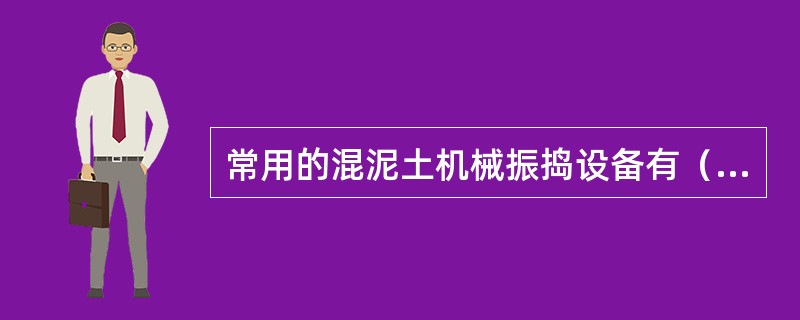 常用的混泥土机械振捣设备有（...